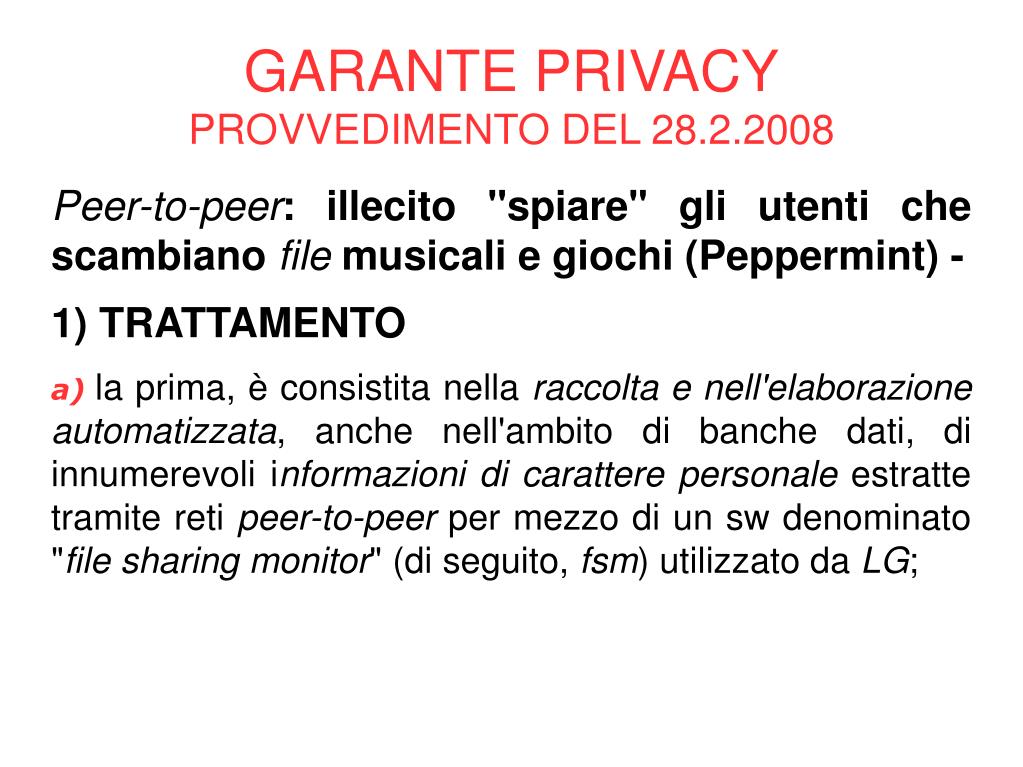 GARANTE PRIVACY
PROVVEDIMENTO DEL 28.2.2008

Peer-to-peer: illecito "spiare" gli utenti che scambiano file musicali e giochi (Peppermint) -

1) TRATTAMENTO

a) la prima, è consistita nella raccolta e nell'elaborazione automatizzata, anche nell'ambito di banche dati, di innumerevoli informazioni di carattere personale estratte tramite reti peer-to-peer per mezzo di un sw denominato "file sharing monitor" (di seguito, fsm) utilizzato da LG;